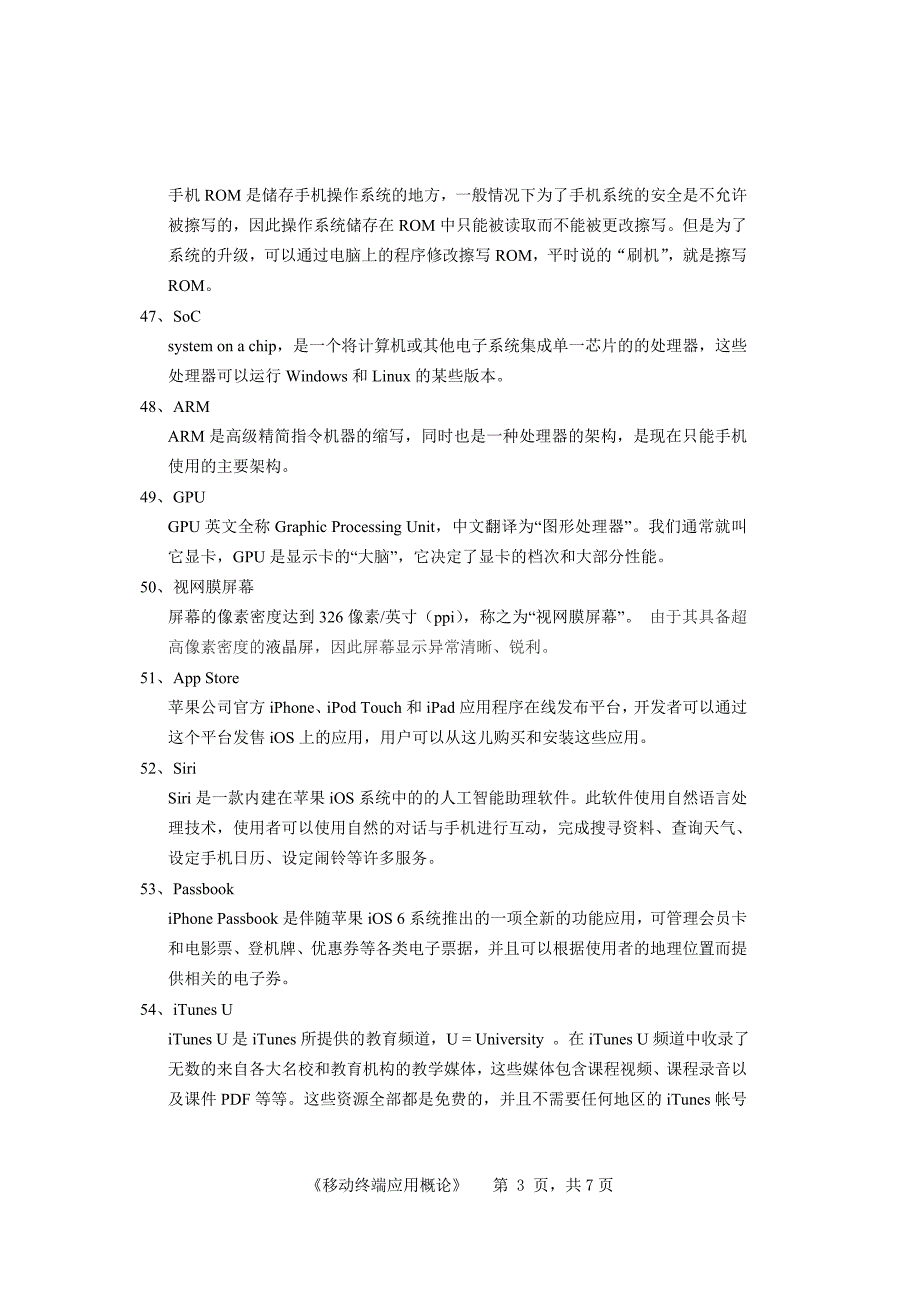 手机 ROM 是储存手机操作系统的地方，一般情况下为了手机系统的安全是不允许被擦写的，因此操作系统储存在 ROM 中只能被读取而不能被更改擦写。但是为了系统的升级，可以通过电脑上的程序修改擦写 ROM，平时说的“刷机”，就是擦写 ROM。

47、SoC

system on a chip，是一个将计算机或其他电子系统集成单一芯片的的处理器，这些处理器可以运行 Windows 和 Linux 的某些版本。

48、ARM

ARM 是高级精简指令机器的缩写，同时也是一种处理器的架构，是现在只能手机使用的主要架构。

49、GPU

GPU 英文全称 Graphic Processing Unit，中文翻译为“图形处理器”。我们通常就叫它显卡，GPU 是显示卡的“大脑”，它决定了显卡的档次和大部分性能。

50、视网膜屏幕

屏幕的像素密度达到 326 像素/英寸（ppi），称之为“视网膜屏幕”。 由于其具备超高像素密度的液晶屏，因此屏幕显示异常清晰、锐利。

51、App Store

苹果公司官方 iPhone、iPod Touch 和 iPad 应用程序在线发布平台，开发者可以通过这个平台发售 iOS 上的应用，用户可以从这儿购买和安装这些应用。

52、Siri

Siri 是一款内建在苹果 iOS 系统中的的人工智能助理软件。此软件使用自然语言处理技术，使用者可以使用自然的对话与手机进行互动，完成搜寻资料、查询天气、设定手机日历、设定闹铃等许多服务。

53、Passbook

iPhone Passbook 是伴随苹果 iOS 6 系统推出的一项全新的功能应用，可管理会员卡和电影票、登机牌、优惠券等各类电子票据，并且可以根据使用者的地理位置而提供相关的电子券。

54、iTunes U

iTunes U 是 iTunes 所提供的教育频道，U = University 。在 iTunes U 频道中收录了无数的来自各大名校和教育机构的教学媒体，这些媒体包含课程视频、课程录音以及课件 PDF 等等。这些资源全部都是免费的，并且不需要任何地区的 iTunes 帐号

《移动终端应用概论》 第 3 页，共 7 页